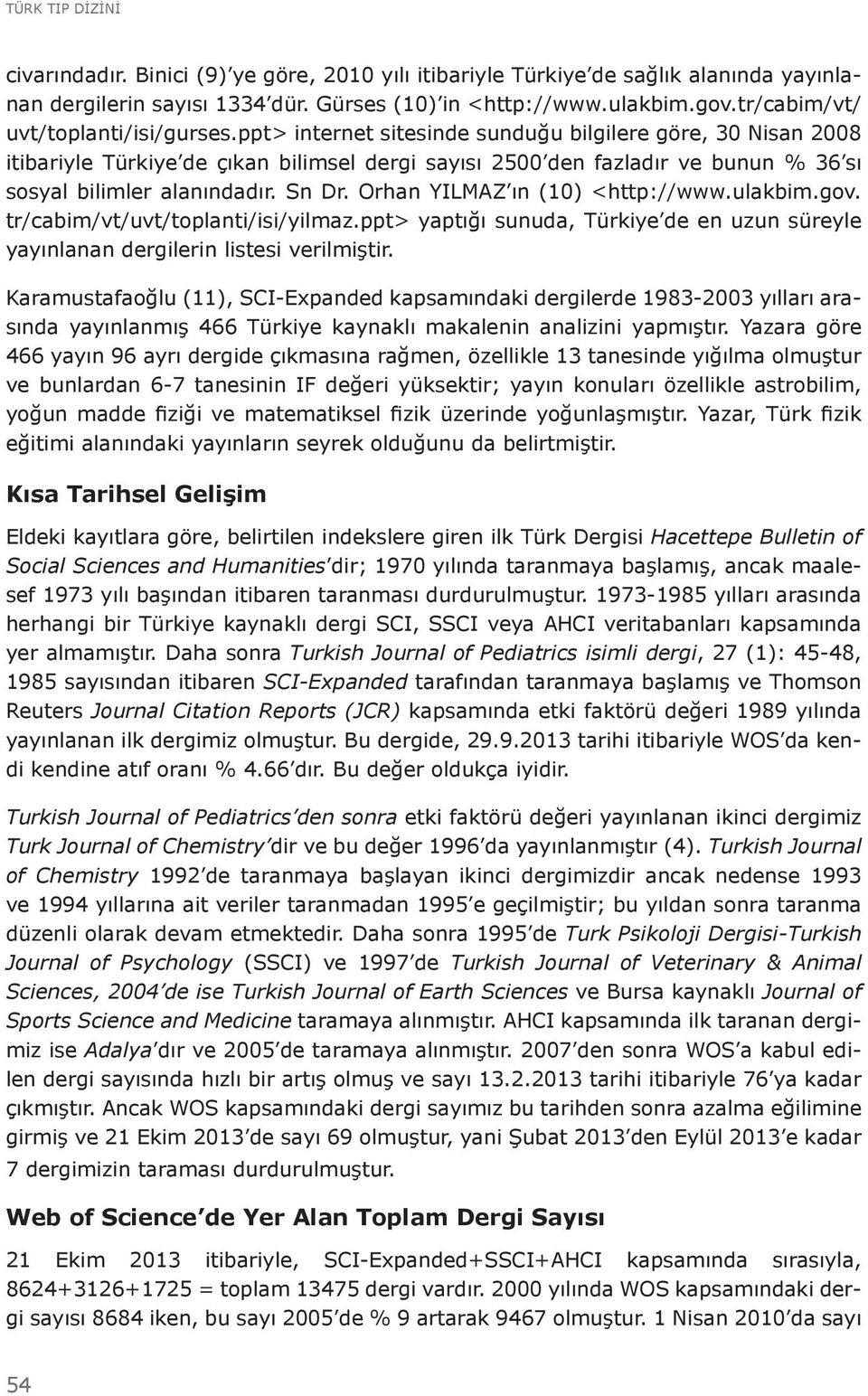 TÜRK TIP DİZİNİ

civarındadır. Binici (9)'ye göre, 2010 yılı itibariyle Türkiye'de sağlık alanında yayınlanan dergilerin sayısı 1334'dür. Gürses (10)'in <http://www.ulakbim.gov.tr/cabim/vt/uvt/toplanti/isi/gurses.ppt> internet sitesinde sunduğu bilgilere göre, 30 Nisan 2008 itibariyle Türkiye'de çıkan bilimsel dergi sayısı 2500'den fazladır ve bunun % 36'sı sosyal bilimler alanındadır. Sn Dr. Orhan YILMAZ'ın (10) <http://www.ulakbim.gov.tr/cabim/vt/uvt/toplanti/isi/yilmaz.ppt> yaptığı sunuda, Türkiye'de en uzun süreyle yayınlanan dergilerin listesi verilmiştir.

Karamustafaoğlu (11), SCI-Expanded kapsamındaki dergilerde 1983-2003 yılları arasında yayınlanmış 466 Türkiye kaynaklı makalenin analizini yapmıştır. Yazara göre 466 yayın 96 ayrı dergide çıkmasına rağmen, özellikle 13 tanesinde yığılma olmuştur ve bunlardan 6-7 tanesinin IF değeri yüksektir; yayın konuları özellikle astrobilim, yoğun madde fiziği ve matematiksel fizik üzerinde yoğunlaşmıştır. Yazar, Türk fizik eğitimi alanındaki yayınların seyrek olduğunu da belirtmiştir.

Kısa Tarihsel Gelişim

Eldeki kayıtlara göre, belirtilen indekslere giren ilk Türk Dergisi Hacettepe Bulletin of Social Sciences and Humanities'dir; 1970 yılında taranmaya başlamış, ancak maalesef 1973 yılı başından itibaren taranması durdurulmuştur. 1973-1985 yılları arasında herhangi bir Türkiye kaynaklı dergi SCI, SSCI veya AHCI veritabanları kapsamında yer almamıştır. Daha sonra Turkish Journal of Pediatrics isimli dergi, 27 (1): 45-48, 1985 sayısından itibaren SCI-Expanded tarafından taranmaya başlamış ve Thomson Reuters Journal Citation Reports (JCR) kapsamında etki faktörü değeri 1989 yılında yayınlanan ilk dergimiz olmuştur. Bu dergide, 29.9.2013 tarihi itibariyle WOS'da kendi kendine atıf oranı % 4.66'dır. Bu değer oldukça iyidir.

Turkish Journal of Pediatrics'den sonra etki faktörü değeri yayınlanan ikinci dergimiz Turk Journal of Chemistry'dir ve bu değer 1996'da yayınlanmıştır (4). Turkish Journal of Chemistry 1992'de taranmaya başlayan ikinci dergimizdir ancak nedense 1993 ve 1994 yıllarına ait veriler taranmadan 1995'e geçilmiştir; bu yıldan sonra taranma düzenli olarak devam etmektedir. Daha sonra 1995'de Turk Psikoloji Dergisi-Turkish Journal of Psychology (SSCI) ve 1997'de Turkish Journal of Veterinary & Animal Sciences, 2004'de ise Turkish Journal of Earth Sciences ve Bursa kaynaklı Journal of Sports Science and Medicine taramaya alınmıştır. AHCI kapsamında ilk taranan dergimiz ise Adalya'dır ve 2005'de taramaya alınmıştır. 2007'den sonra WOS'a kabul edilen dergi sayısında hızlı bir artış olmuş ve sayı 13.2.2013 tarihi itibariyle 76'ya kadar çıkmıştır. Ancak WOS kapsamındaki dergi sayımız bu tarihden sonra azalma eğilimine girmiş ve 21 Ekim 2013'de sayı 69 olmuştur, yani Şubat 2013'den Eylül 2013'e kadar 7 dergimizin taraması durdurulmuştur.

Web of Science'de Yer Alan Toplam Dergi Sayısı

21 Ekim 2013 itibariyle, SCI-Expanded+SSCI+AHCI kapsamında sırasıyla, 8624+3126+1725 = toplam 13475 dergi vardır. 2000 yılında WOS kapsamındaki dergi sayısı 8684 iken, bu sayı 2005'de % 9 artarak 9467 olmuştur. 1 Nisan 2010'da sayı

54